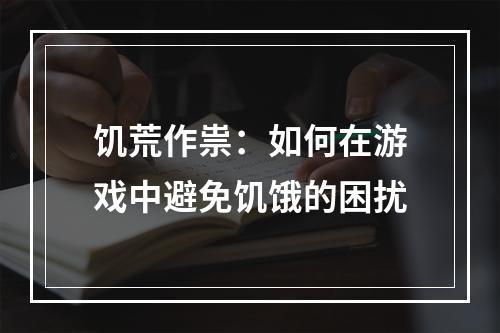 饥荒作祟：如何在游戏中避免饥饿的困扰